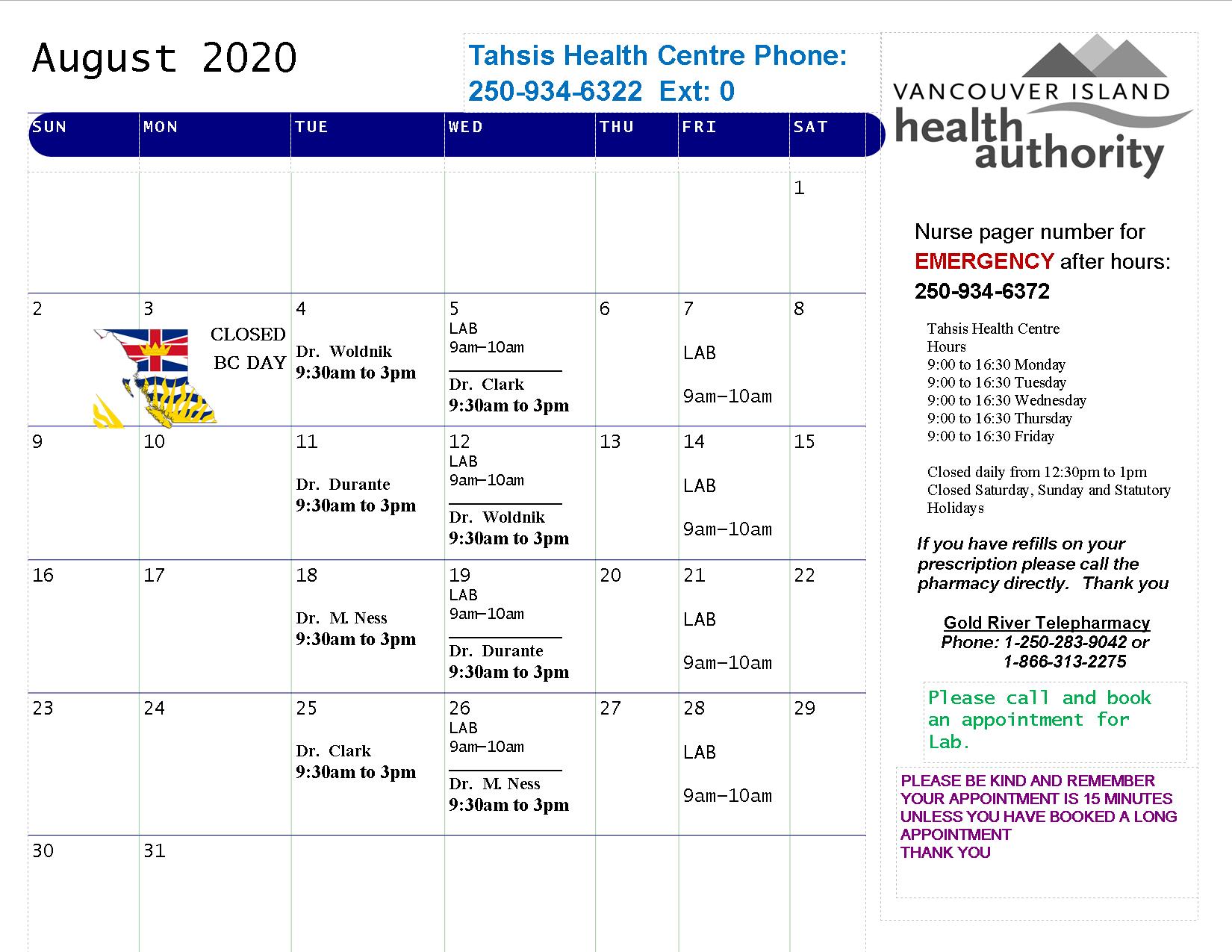 August 2020

Tahsis Health Centre Phone: 250-934-6322 Ext: 0

| SUN | MON | TUE | WED | THU | FRI | SAT |
|---|---|---|---|---|---|---|
| | | | | | | 1 |
| 2 | 3 CLOSED BC DAY | 4 Dr. Woldnik 9:30am to 3pm | 5 LAB 9am–10am Dr. Clark 9:30am to 3pm | 6 | 7 LAB 9am–10am | 8 |
| 9 | 10 | 11 Dr. Durante 9:30am to 3pm | 12 LAB 9am–10am Dr. Woldnik 9:30am to 3pm | 13 | 14 LAB 9am–10am | 15 |
| 16 | 17 | 18 Dr. M. Ness 9:30am to 3pm | 19 LAB 9am–10am Dr. Durante 9:30am to 3pm | 20 | 21 LAB 9am–10am | 22 |
| 23 | 24 | 25 Dr. Clark 9:30am to 3pm | 26 LAB 9am–10am Dr. M. Ness 9:30am to 3pm | 27 | 28 LAB 9am–10am | 29 |
| 30 | 31 | | | | | |

VANCOUVER ISLAND health authority

Nurse pager number for EMERGENCY after hours: 250-934-6372

Tahsis Health Centre Hours
9:00 to 16:30 Monday
9:00 to 16:30 Tuesday
9:00 to 16:30 Wednesday
9:00 to 16:30 Thursday
9:00 to 16:30 Friday

Closed daily from 12:30pm to 1pm
Closed Saturday, Sunday and Statutory Holidays

If you have refills on your prescription please call the pharmacy directly. Thank you

Gold River Telepharmacy
Phone: 1-250-283-9042 or
1-866-313-2275

Please call and book an appointment for Lab.

PLEASE BE KIND AND REMEMBER YOUR APPOINTMENT IS 15 MINUTES UNLESS YOU HAVE BOOKED A LONG APPOINTMENT
THANK YOU